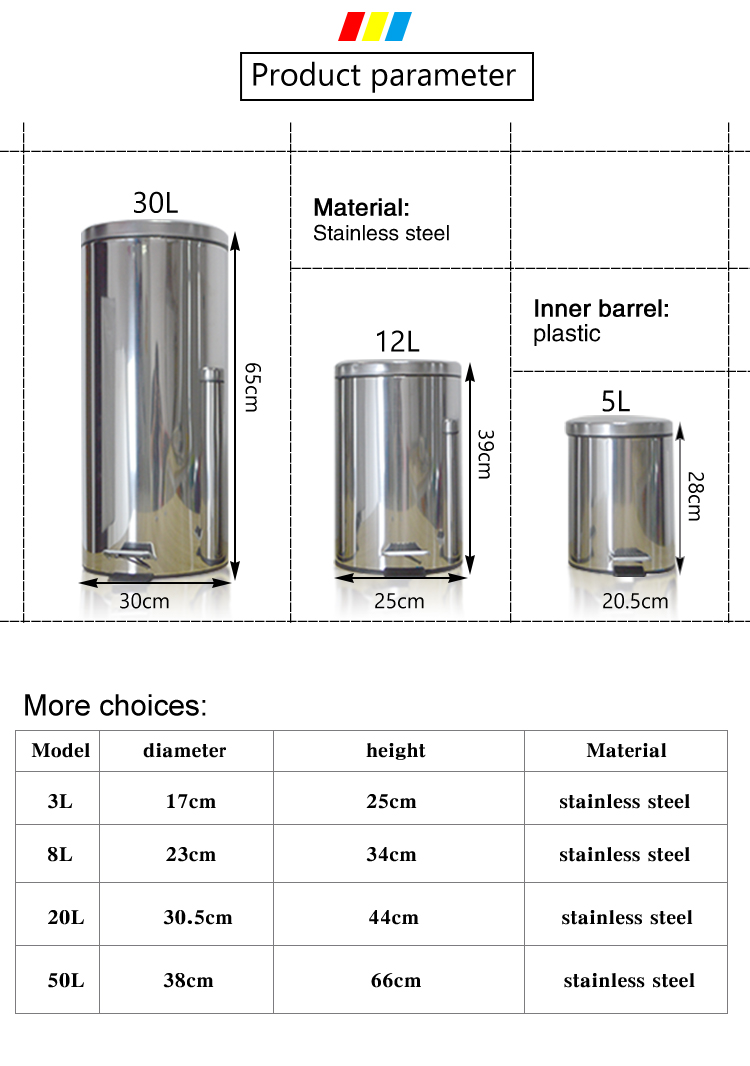 Product parameter

30L

65cm

30cm

Material:
Stainless steel

12L

39cm

25cm

Inner barrel:
plastic

5L

28cm

20.5cm

More choices:

| Model | diameter | height | Material |
|---|---|---|---|
| 3L | 17cm | 25cm | stainless steel |
| 8L | 23cm | 34cm | stainless steel |
| 20L | 30.5cm | 44cm | stainless steel |
| 50L | 38cm | 66cm | stainless steel |